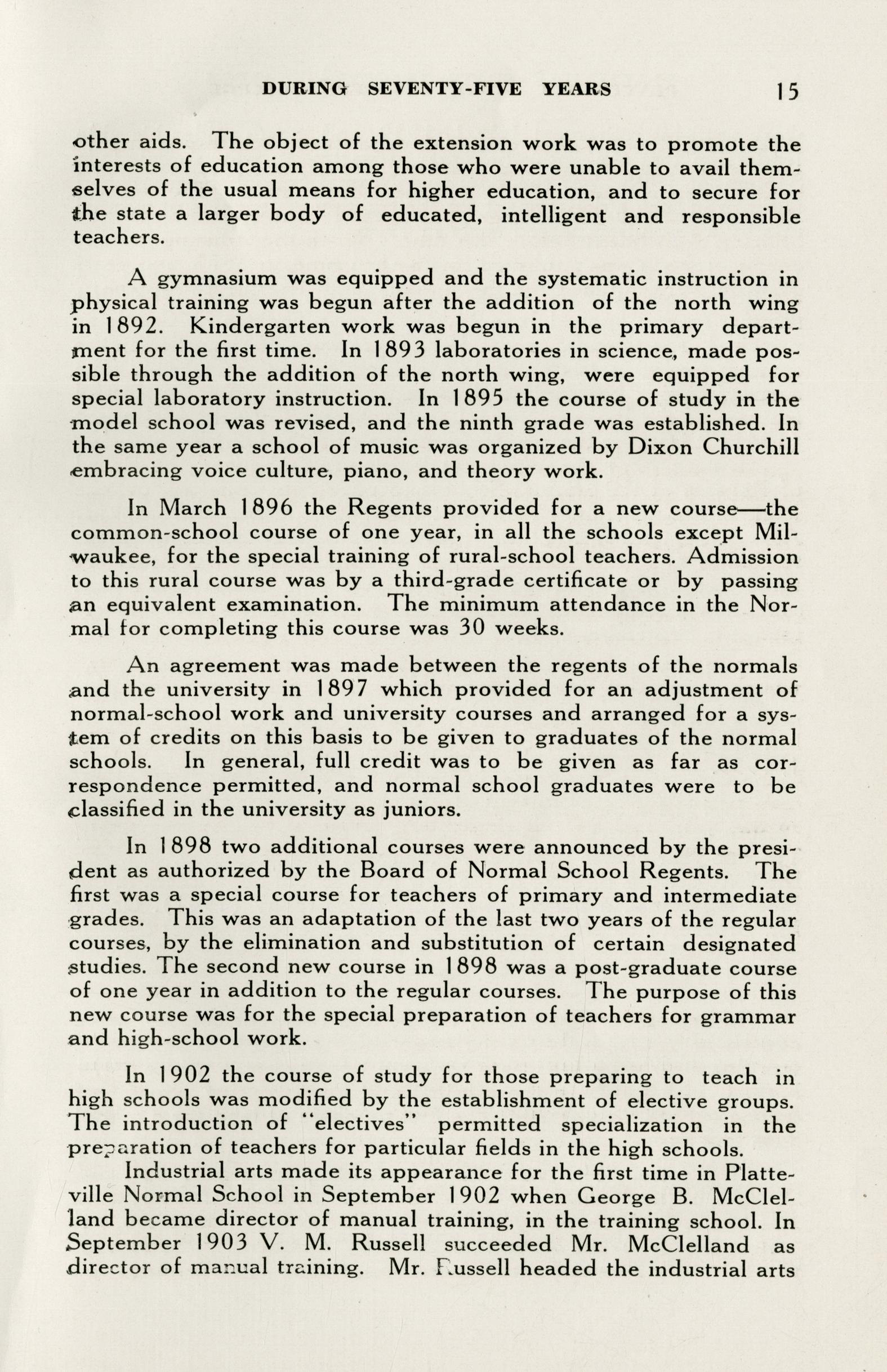 DURING SEVENTY-FIVE YEARS 15

other aids. The object of the extension work was to promote the interests of education among those who were unable to avail themselves of the usual means for higher education, and to secure for the state a larger body of educated, intelligent and responsible teachers.

A gymnasium was equipped and the systematic instruction in physical training was begun after the addition of the north wing in 1892. Kindergarten work was begun in the primary department for the first time. In 1893 laboratories in science, made possible through the addition of the north wing, were equipped for special laboratory instruction. In 1895 the course of study in the model school was revised, and the ninth grade was established. In the same year a school of music was organized by Dixon Churchill embracing voice culture, piano, and theory work.

In March 1896 the Regents provided for a new course—the common-school course of one year, in all the schools except Milwaukee, for the special training of rural-school teachers. Admission to this rural course was by a third-grade certificate or by passing an equivalent examination. The minimum attendance in the Normal for completing this course was 30 weeks.

An agreement was made between the regents of the normals and the university in 1897 which provided for an adjustment of normal-school work and university courses and arranged for a system of credits on this basis to be given to graduates of the normal schools. In general, full credit was to be given as far as correspondence permitted, and normal school graduates were to be classified in the university as juniors.

In 1898 two additional courses were announced by the president as authorized by the Board of Normal School Regents. The first was a special course for teachers of primary and intermediate grades. This was an adaptation of the last two years of the regular courses, by the elimination and substitution of certain designated studies. The second new course in 1898 was a post-graduate course of one year in addition to the regular courses. The purpose of this new course was for the special preparation of teachers for grammar and high-school work.

In 1902 the course of study for those preparing to teach in high schools was modified by the establishment of elective groups. The introduction of "electives" permitted specialization in the preparation of teachers for particular fields in the high schools.

Industrial arts made its appearance for the first time in Platteville Normal School in September 1902 when George B. McClelland became director of manual training, in the training school. In September 1903 V. M. Russell succeeded Mr. McClelland as director of manual training. Mr. Russell headed the industrial arts